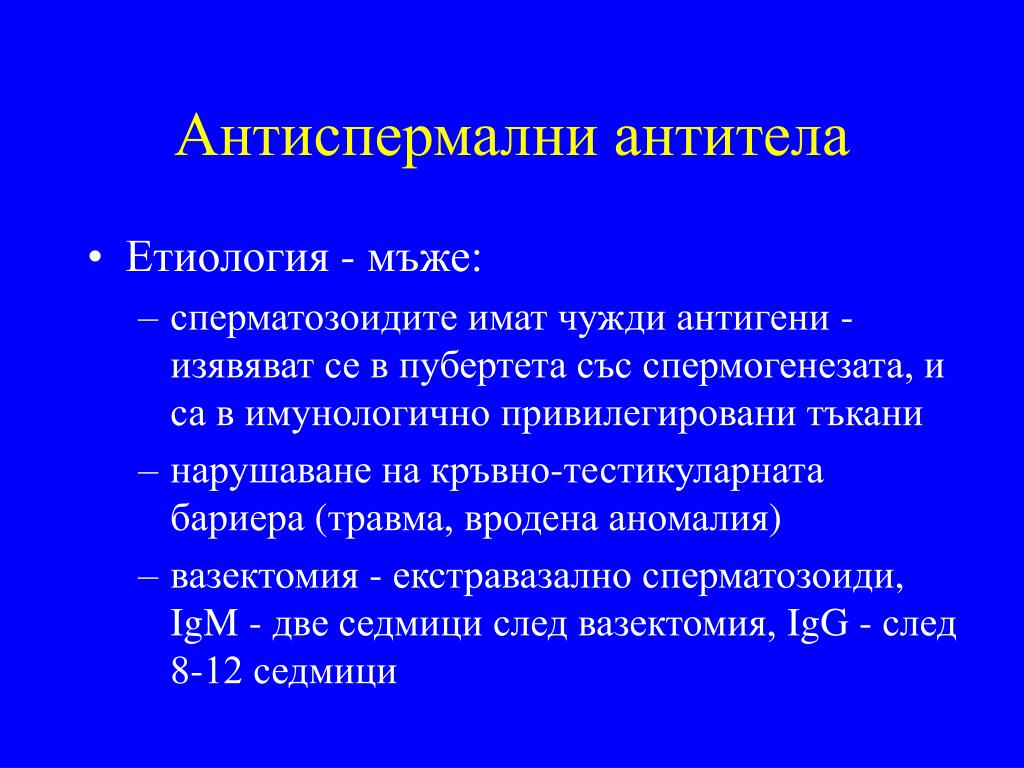 Антиспермални антитела

• Етиология - мъже:

– сперматозоидите имат чужди антигени - изявяват се в пубертета със спермогенезата, и са в имунологично привилегировани тъкани

– нарушаване на кръвно-тестикуларната бариера (травма, вродена аномалия)

– вазектомия - екстравазално сперматозоиди, IgM - две седмици след вазектомия, IgG - след 8-12 седмици